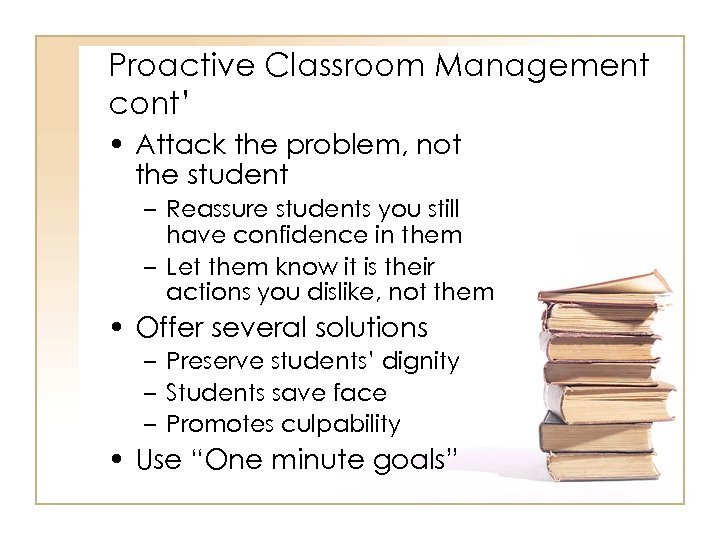 Proactive Classroom Management cont'

• Attack the problem, not the student
  – Reassure students you still have confidence in them
  – Let them know it is their actions you dislike, not them
• Offer several solutions
  – Preserve students' dignity
  – Students save face
  – Promotes culpability
• Use "One minute goals"